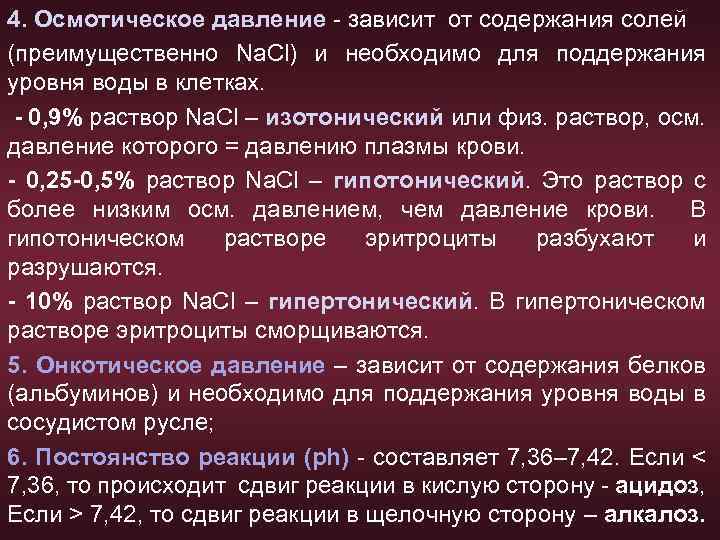 4. Осмотическое давление - зависит от содержания солей (преимущественно NaCl) и необходимо для поддержания уровня воды в клетках.

- 0,9% раствор NaCl – изотонический или физ. раствор, осм. давление которого = давлению плазмы крови.

- 0,25-0,5% раствор NaCl – гипотонический. Это раствор с более низким осм. давлением, чем давление крови. В гипотоническом растворе эритроциты разбухают и разрушаются.

- 10% раствор NaCl – гипертонический. В гипертоническом растворе эритроциты сморщиваются.

5. Онкотическое давление – зависит от содержания белков (альбуминов) и необходимо для поддержания уровня воды в сосудистом русле;

6. Постоянство реакции (ph) - составляет 7,36–7,42. Если < 7,36, то происходит сдвиг реакции в кислую сторону - ацидоз, Если > 7,42, то сдвиг реакции в щелочную сторону – алкалоз.